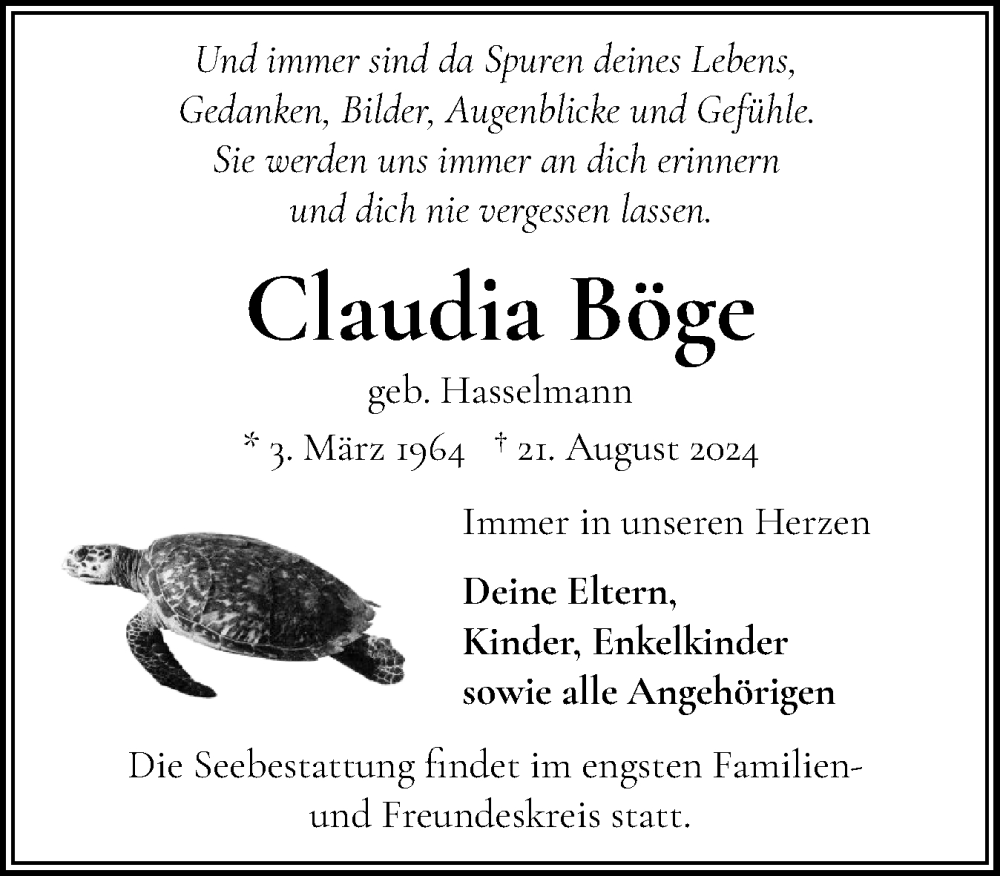 Und immer sind da Spuren deines Lebens,
Gedanken, Bilder, Augenblicke und Gefühle.
Sie werden uns immer an dich erinnern
und dich nie vergessen lassen.

Claudia Böge

geb. Hasselmann

* 3. März 1964 † 21. August 2024

Immer in unseren Herzen

Deine Eltern,
Kinder, Enkelkinder
sowie alle Angehörigen

Die Seebestattung findet im engsten Familien- und Freundeskreis statt.